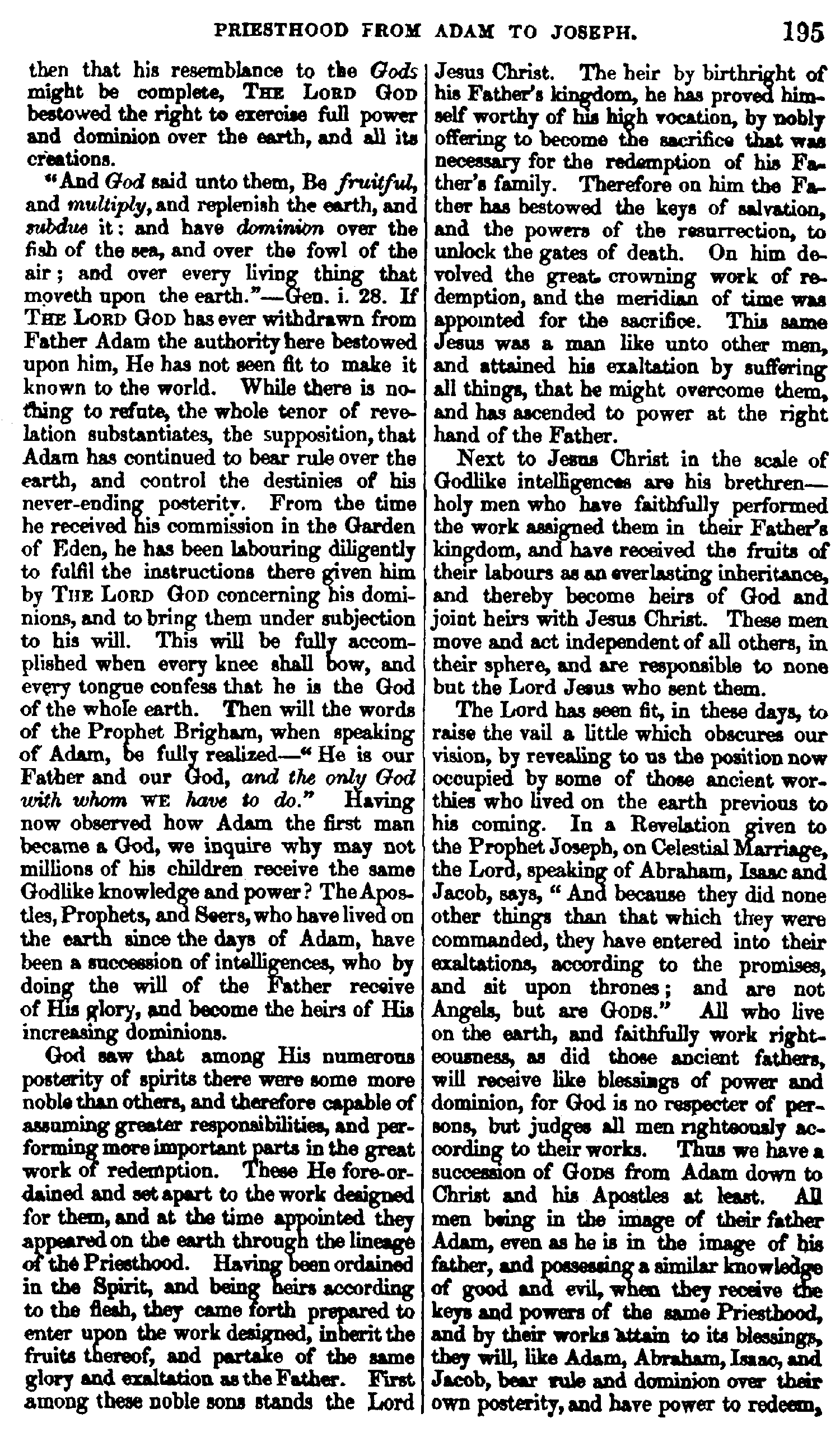 PRIESTHOOD FROM ADAM TO JOSEPH. 195

then that his resemblance to the Gods might be complete, THE LORD GOD bestowed the right to exercise full power and dominion over the earth, and all its creations.

"And God said unto them, Be fruitful, and multiply, and replenish the earth, and subdue it: and have dominion over the fish of the sea, and over the fowl of the air; and over every living thing that moveth upon the earth."—Gen. i. 28. If THE LORD GOD has ever withdrawn from Father Adam the authority here bestowed upon him, He has not seen fit to make it known to the world. While there is nothing to refute, the whole tenor of revelation substantiates, the supposition, that Adam has continued to bear rule over the earth, and control the destinies of his never-ending posterity. From the time he received his commission in the Garden of Eden, he has been labouring diligently to fulfil the instructions there given him by THE LORD GOD concerning his dominions, and to bring them under subjection to his will. This will be fully accomplished when every knee shall bow, and every tongue confess that he is the God of the whole earth. Then will the words of the Prophet Brigham, when speaking of Adam, be fully realized—"He is our Father and our God, and the only God with whom WE have to do." Having now observed how Adam the first man became a God, we inquire why may not millions of his children receive the same Godlike knowledge and power? The Apostles, Prophets, and Seers, who have lived on the earth since the days of Adam, have been a succession of intelligences, who by doing the will of the Father receive of His glory, and become the heirs of His increasing dominions.

God saw that among His numerous posterity of spirits there were some more noble than others, and therefore capable of assuming greater responsibilities, and performing more important parts in the great work of redemption. These He fore-ordained and set apart to the work designed for them, and at the time appointed they appeared on the earth through the lineage of the Priesthood. Having been ordained in the Spirit, and being heirs according to the flesh, they came forth prepared to enter upon the work designed, inherit the fruits thereof, and partake of the same glory and exaltation as the Father. First among these noble sons stands the Lord Jesus Christ. The heir by birthright of his Father's kingdom, he has proved himself worthy of his high vocation, by nobly offering to become the sacrifice that was necessary for the redemption of his Father's family. Therefore on him the Father has bestowed the keys of salvation, and the powers of the resurrection, to unlock the gates of death. On him devolved the great crowning work of redemption, and the meridian of time was appointed for the sacrifice. This same Jesus was a man like unto other men, and attained his exaltation by suffering all things, that he might overcome them, and has ascended to power at the right hand of the Father.

Next to Jesus Christ in the scale of Godlike intelligences are his brethren—holy men who have faithfully performed the work assigned them in their Father's kingdom, and have received the fruits of their labours as an everlasting inheritance, and thereby become heirs of God and joint heirs with Jesus Christ. These men move and act independent of all others, in their sphere, and are responsible to none but the Lord Jesus who sent them.

The Lord has seen fit, in these days, to raise the vail a little which obscures our vision, by revealing to us the position now occupied by some of those ancient worthies who lived on the earth previous to his coming. In a Revelation given to the Prophet Joseph, on Celestial Marriage, the Lord, speaking of Abraham, Isaac and Jacob, says, "And because they did none other things than that which they were commanded, they have entered into their exaltations, according to the promises, and sit upon thrones; and are not Angels, but are GODS." All who live on the earth, and faithfully work righteousness, as did those ancient fathers, will receive like blessings of power and dominion, for God is no respecter of persons, but judges all men righteously according to their works. Thus we have a succession of GODS from Adam down to Christ and his Apostles at least. All men being in the image of their father Adam, even as he is in the image of his father, and possessing a similar knowledge of good and evil, when they receive the keys and powers of the same Priesthood, and by their works attain to its blessings, they will, like Adam, Abraham, Isaac, and Jacob, bear rule and dominion over their own posterity, and have power to redeem,